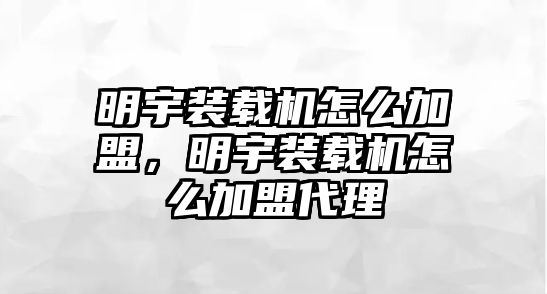 明宇装载机怎么加盟，明宇装载机怎么加盟代理